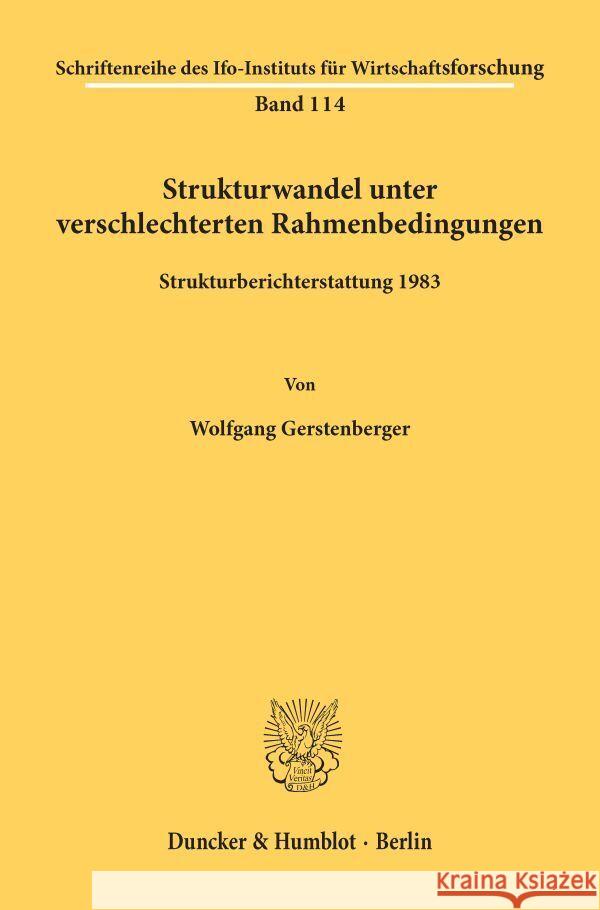 Schriftenreihe des Ifo-Instituts für Wirtschaftsforschung
Band 114

Strukturwandel unter verschlechterten Rahmenbedingungen

Strukturberichterstattung 1983

Von

Wolfgang Gerstenberger

Vincit Veritas D&H

Duncker & Humblot · Berlin